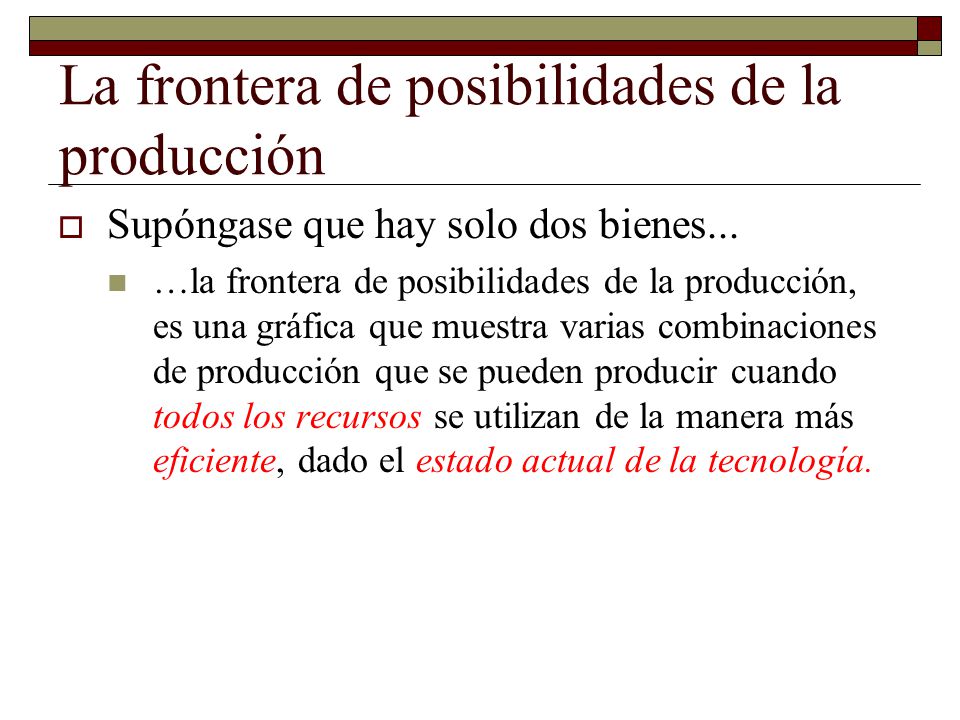 La frontera de posibilidades de la producción

Supóngase que hay solo dos bienes...

…la frontera de posibilidades de la producción, es una gráfica que muestra varias combinaciones de producción que se pueden producir cuando todos los recursos se utilizan de la manera más eficiente, dado el estado actual de la tecnología.